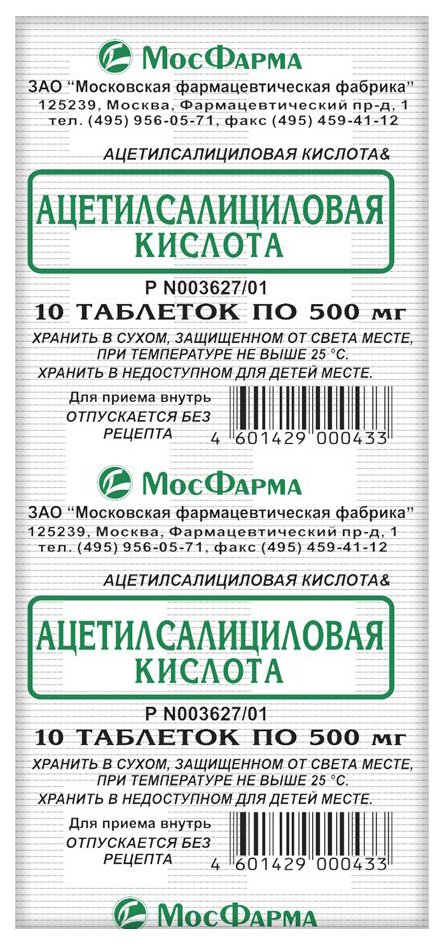 МосФарма

ЗАО "Московская фармацевтическая фабрика"
125239, Москва, Фармацевтический пр-д, 1
тел. (495) 956-05-71, факс (495) 459-41-12

АЦЕТИЛСАЛИЦИЛОВАЯ КИСЛОТА&

АЦЕТИЛСАЛИЦИЛОВАЯ КИСЛОТА

Р N003627/01

10 ТАБЛЕТОК ПО 500 мг

ХРАНИТЬ В СУХОМ, ЗАЩИЩЕННОМ ОТ СВЕТА МЕСТЕ, ПРИ ТЕМПЕРАТУРЕ НЕ ВЫШЕ 25 °С.
ХРАНИТЬ В НЕДОСТУПНОМ ДЛЯ ДЕТЕЙ МЕСТЕ.

Для приема внутрь
ОТПУСКАЕТСЯ БЕЗ РЕЦЕПТА

4 601429 000433

МосФарма

ЗАО "Московская фармацевтическая фабрика"
125239, Москва, Фармацевтический пр-д, 1
тел. (495) 956-05-71, факс (495) 459-41-12

АЦЕТИЛСАЛИЦИЛОВАЯ КИСЛОТА&

АЦЕТИЛСАЛИЦИЛОВАЯ КИСЛОТА

Р N003627/01

10 ТАБЛЕТОК ПО 500 мг

ХРАНИТЬ В СУХОМ, ЗАЩИЩЕННОМ ОТ СВЕТА МЕСТЕ, ПРИ ТЕМПЕРАТУРЕ НЕ ВЫШЕ 25 °С.
ХРАНИТЬ В НЕДОСТУПНОМ ДЛЯ ДЕТЕЙ МЕСТЕ.

Для приема внутрь
ОТПУСКАЕТСЯ БЕЗ РЕЦЕПТА

4 601429 000433

МосФарма